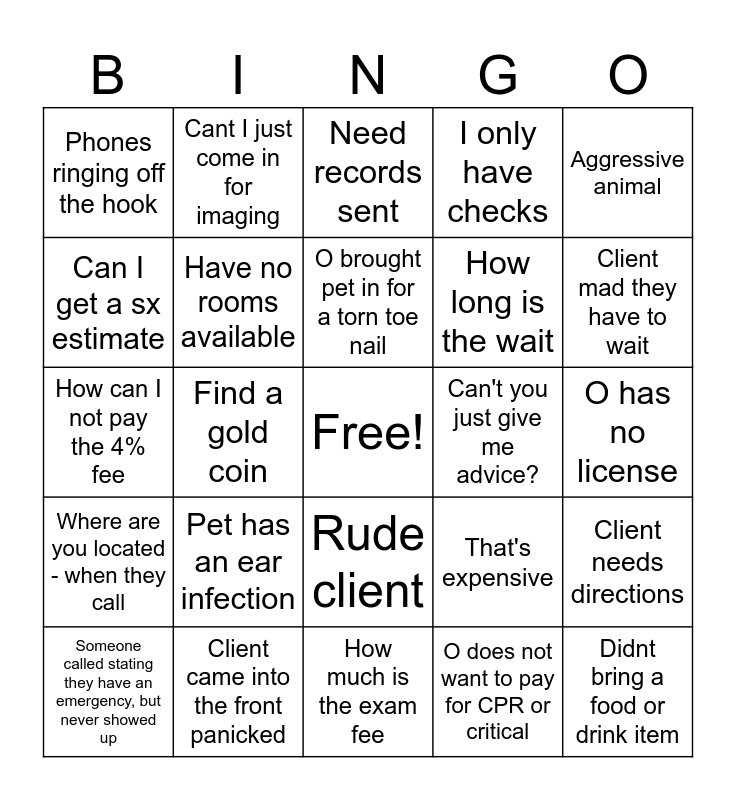 | B | I | N | G | O |
|---|---|---|---|---|
| Phones ringing off the hook | Cant I just come in for imaging | Need records sent | I only have checks | Aggressive animal |
| Can I get a sx estimate | Have no rooms available | O brought pet in for a torn toe nail | How long is the wait | Client mad they have to wait |
| How can I not pay the 4% fee | Find a gold coin | Free! | Can't you just give me advice? | O has no license |
| Where are you located - when they call | Pet has an ear infection | Rude client | That's expensive | Client needs directions |
| Someone called stating they have an emergency, but never showed up | Client came into the front panicked | How much is the exam fee | O does not want to pay for CPR or critical | Didnt bring a food or drink item |